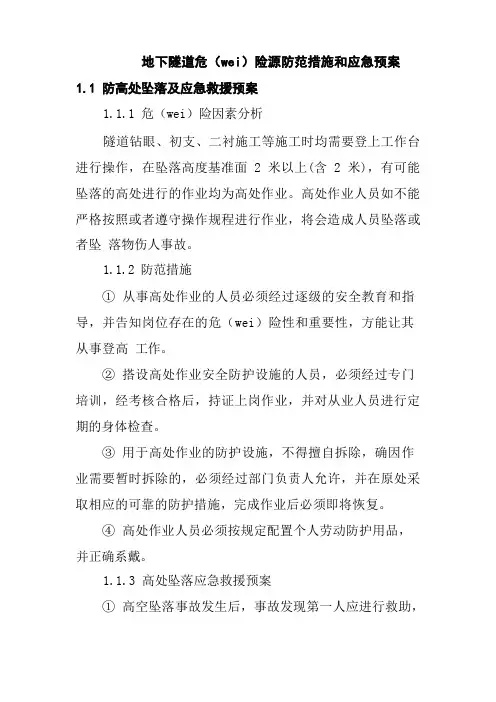 地下隧道危（wei）险源防范措施和应急预案

1.1 防高处坠落及应急救援预案

1.1.1 危（wei）险因素分析

隧道钻眼、初支、二衬施工等施工时均需要登上工作台进行操作，在坠落高度基准面 2 米以上(含 2 米)，有可能坠落的高处进行的作业均为高处作业。高处作业人员如不能严格按照或者遵守操作规程进行作业，将会造成人员坠落或者坠 落物伤人事故。

1.1.2 防范措施

① 从事高处作业的人员必须经过逐级的安全教育和指导，并告知岗位存在的危（wei）险性和重要性，方能让其从事登高 工作。

② 搭设高处作业安全防护设施的人员，必须经过专门培训，经考核合格后，持证上岗作业，并对从业人员进行定期的身体检查。

③ 用于高处作业的防护设施，不得擅自拆除，确因作业需要暂时拆除的，必须经过部门负责人允许，并在原处采取相应的可靠的防护措施，完成作业后必须即将恢复。

④ 高处作业人员必须按规定配置个人劳动防护用品，并正确系戴。

1.1.3 高处坠落应急救援预案

① 高空坠落事故发生后，事故发现第一人应进行救助，